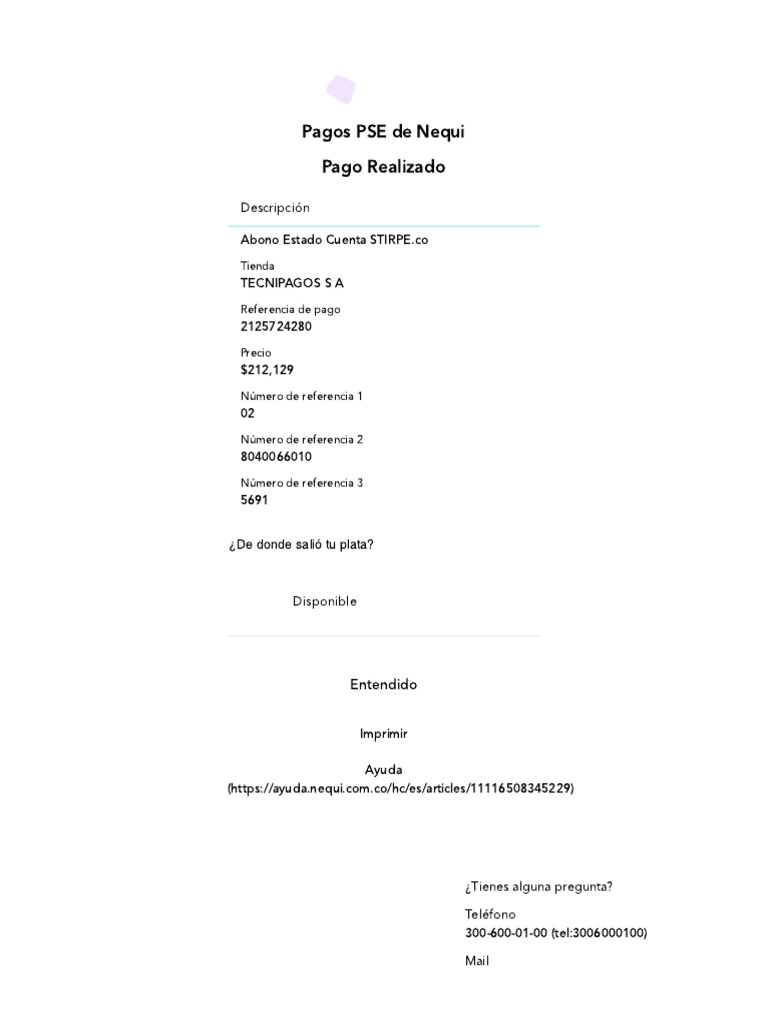 Pagos PSE de Nequi

Pago Realizado

Descripción

Abono Estado Cuenta STIRPE.co

Tienda
TECNIPAGOS S A

Referencia de pago
2125724280

Precio
$212,129

Número de referencia 1
02

Número de referencia 2
8040066010

Número de referencia 3
5691

¿De donde salió tu plata?

Disponible

Entendido

Imprimir

Ayuda
(https://ayuda.nequi.com.co/hc/es/articles/11116508345229)

¿Tienes alguna pregunta?

Teléfono
300-600-01-00 (tel:3006000100)

Mail